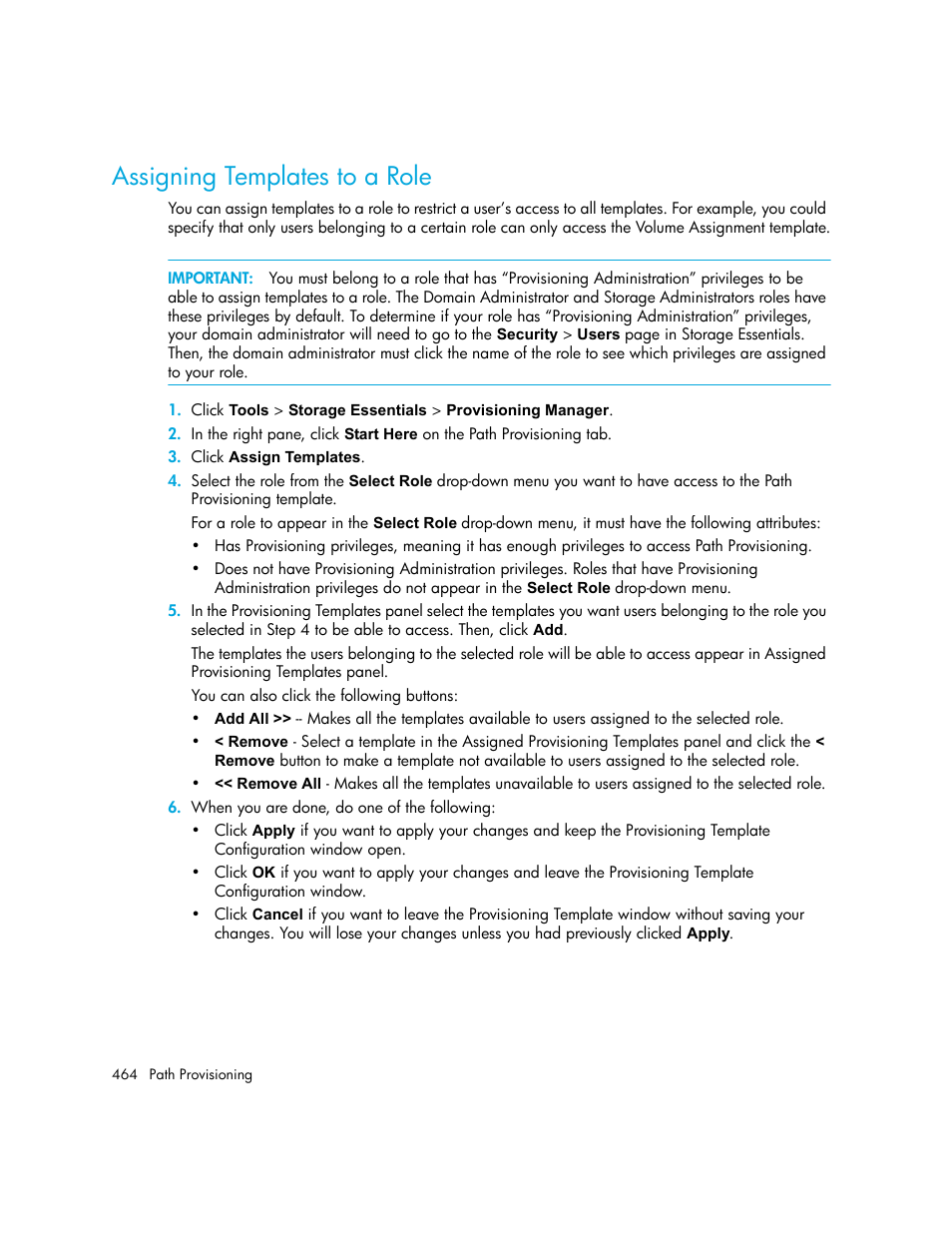 Assigning Templates to a Role

You can assign templates to a role to restrict a user's access to all templates. For example, you could specify that only users belonging to a certain role can only access the Volume Assignment template.

IMPORTANT: You must belong to a role that has "Provisioning Administration" privileges to be able to assign templates to a role. The Domain Administrator and Storage Administrators roles have these privileges by default. To determine if your role has "Provisioning Administration" privileges, your domain administrator will need to go to the Security > Users page in Storage Essentials. Then, the domain administrator must click the name of the role to see which privileges are assigned to your role.

1. Click Tools > Storage Essentials > Provisioning Manager.
2. In the right pane, click Start Here on the Path Provisioning tab.
3. Click Assign Templates.
4. Select the role from the Select Role drop-down menu you want to have access to the Path Provisioning template.

For a role to appear in the Select Role drop-down menu, it must have the following attributes:

• Has Provisioning privileges, meaning it has enough privileges to access Path Provisioning.
• Does not have Provisioning Administration privileges. Roles that have Provisioning Administration privileges do not appear in the Select Role drop-down menu.

5. In the Provisioning Templates panel select the templates you want users belonging to the role you selected in Step 4 to be able to access. Then, click Add.

The templates the users belonging to the selected role will be able to access appear in Assigned Provisioning Templates panel.

You can also click the following buttons:

• Add All >> -- Makes all the templates available to users assigned to the selected role.
• < Remove - Select a template in the Assigned Provisioning Templates panel and click the < Remove button to make a template not available to users assigned to the selected role.
• << Remove All - Makes all the templates unavailable to users assigned to the selected role.

6. When you are done, do one of the following:

• Click Apply if you want to apply your changes and keep the Provisioning Template Configuration window open.
• Click OK if you want to apply your changes and leave the Provisioning Template Configuration window.
• Click Cancel if you want to leave the Provisioning Template window without saving your changes. You will lose your changes unless you had previously clicked Apply.

464 Path Provisioning